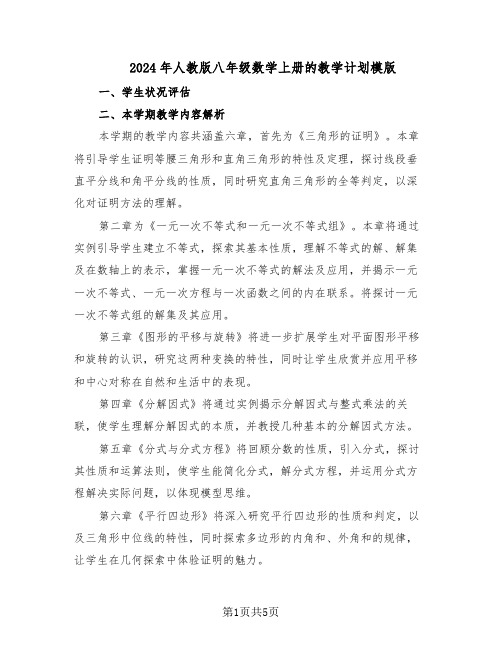 2024年人教版八年级数学上册的教学计划模版

一、学生状况评估

二、本学期教学内容解析

本学期的教学内容共涵盖六章，首先为《三角形的证明》。本章将引导学生证明等腰三角形和直角三角形的特性及定理，探讨线段垂直平分线和角平分线的性质，同时研究直角三角形的全等判定，以深化对证明方法的理解。

第二章为《一元一次不等式和一元一次不等式组》。本章将通过实例引导学生建立不等式，探索其基本性质，理解不等式的解、解集及在数轴上的表示，掌握一元一次不等式的解法及应用，并揭示一元一次不等式、一元一次方程与一次函数之间的内在联系。将探讨一元一次不等式组的解集及其应用。

第三章《图形的平移与旋转》将进一步扩展学生对平面图形平移和旋转的认识，研究这两种变换的特性，同时让学生欣赏并应用平移和中心对称在自然和生活中的表现。

第四章《分解因式》将通过实例揭示分解因式与整式乘法的关联，使学生理解分解因式的本质，并教授几种基本的分解因式方法。

第五章《分式与分式方程》将回顾分数的性质，引入分式，探讨其性质和运算法则，使学生能简化分式，解分式方程，并运用分式方程解决实际问题，以体现模型思维。

第六章《平行四边形》将深入研究平行四边形的性质和判定，以及三角形中位线的特性，同时探索多边形的内角和、外角和的规律，让学生在几何探索中体验证明的魅力。

第1页共5页